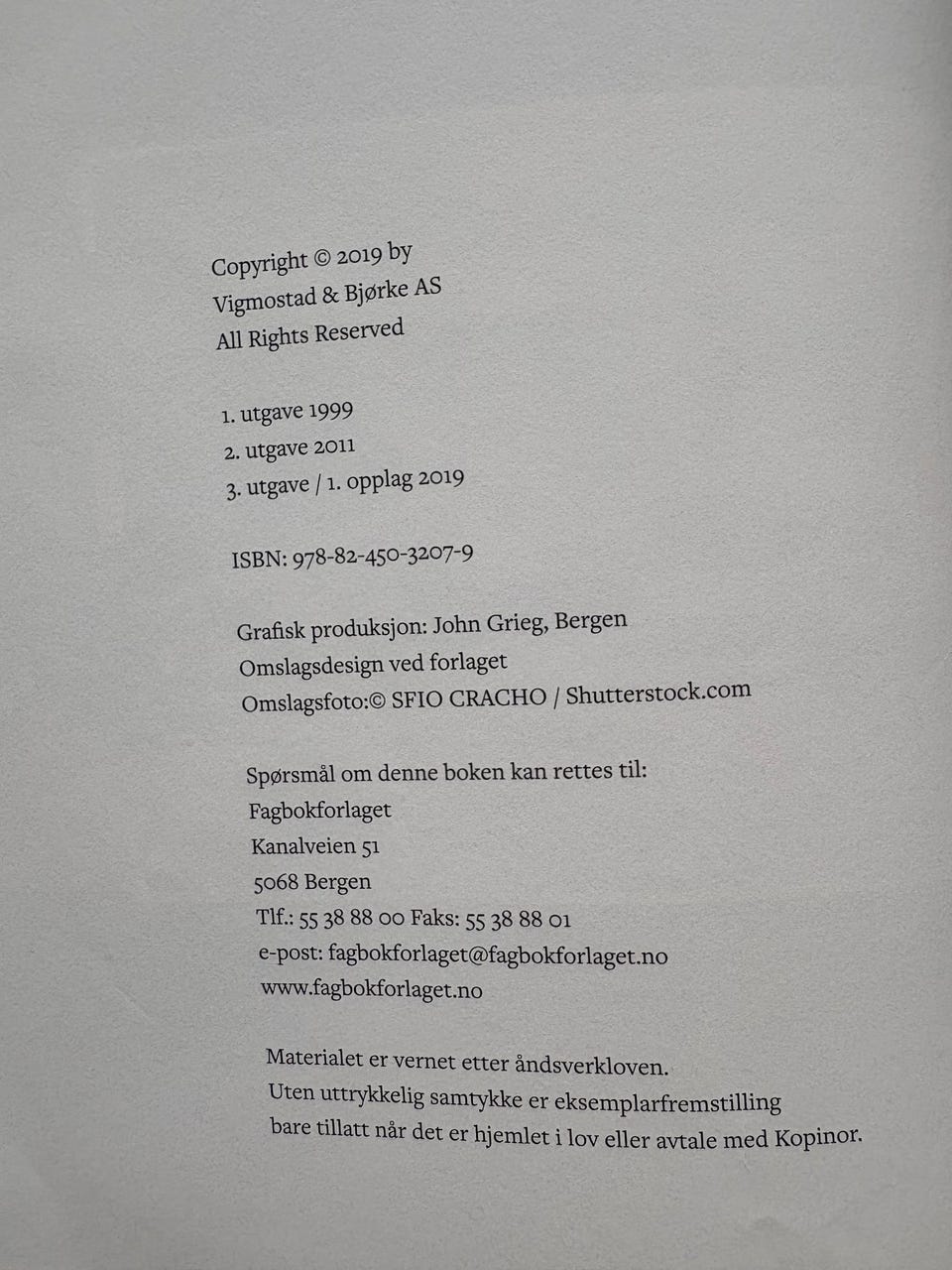 Copyright © 2019 by
Vigmostad & Bjørke AS
All Rights Reserved

1. utgave 1999
2. utgave 2011
3. utgave / 1. opplag 2019

ISBN: 978-82-450-3207-9

Grafisk produksjon: John Grieg, Bergen
Omslagsdesign ved forlaget
Omslagsfoto:© SFIO CRACHO / Shutterstock.com

Spørsmål om denne boken kan rettes til:
Fagbokforlaget
Kanalveien 51
5068 Bergen
Tlf.: 55 38 88 00 Faks: 55 38 88 01
e-post: fagbokforlaget@fagbokforlaget.no
www.fagbokforlaget.no

Materialet er vernet etter åndsverkloven.
Uten uttrykkelig samtykke er eksemplarfremstilling
bare tillatt når det er hjemlet i lov eller avtale med Kopinor.